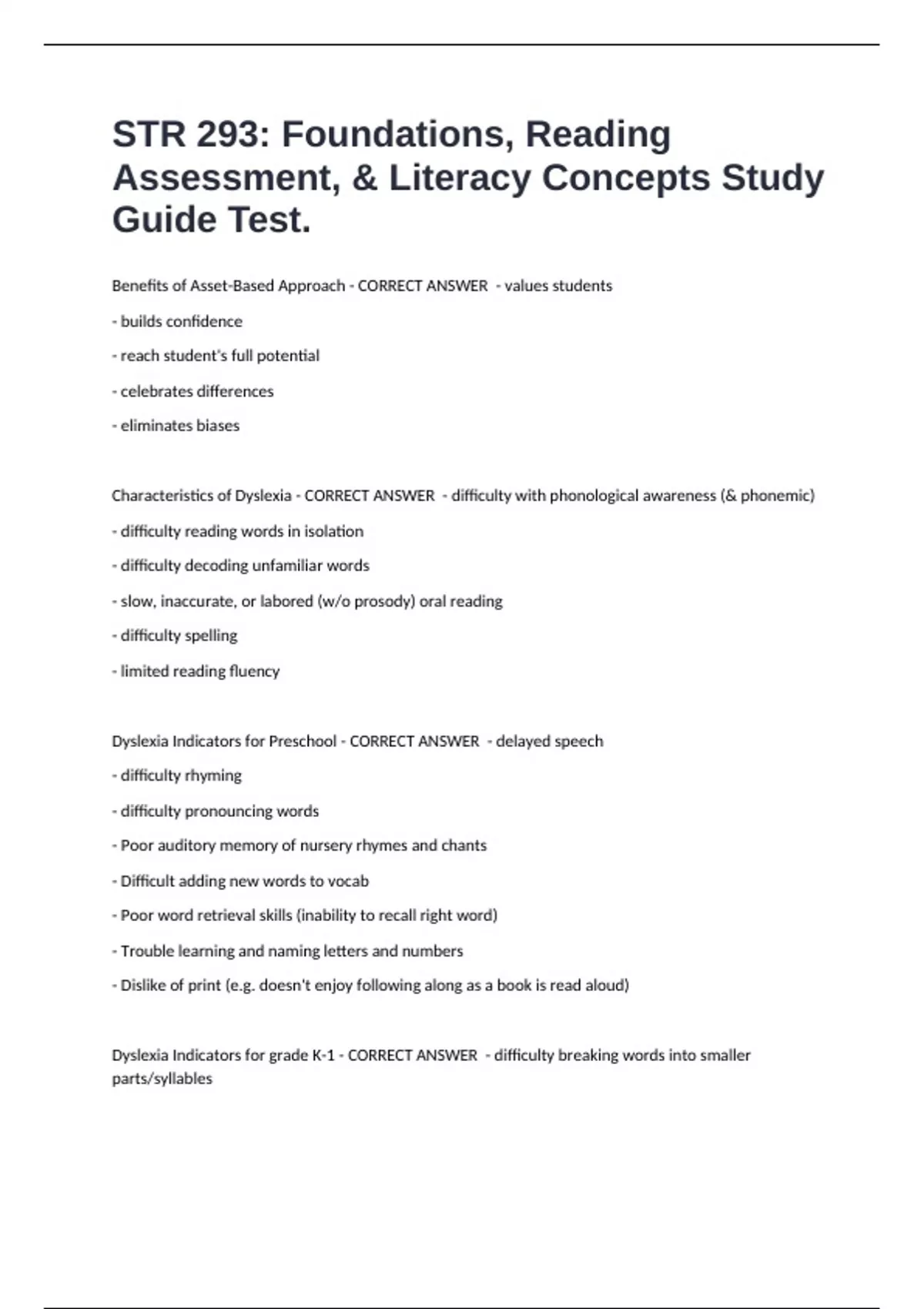 STR 293: Foundations, Reading Assessment, & Literacy Concepts Study Guide Test.

Benefits of Asset-Based Approach - CORRECT ANSWER - values students

- builds confidence

- reach student's full potential

- celebrates differences

- eliminates biases

Characteristics of Dyslexia - CORRECT ANSWER - difficulty with phonological awareness (& phonemic)

- difficulty reading words in isolation

- difficulty decoding unfamiliar words

- slow, inaccurate, or labored (w/o prosody) oral reading

- difficulty spelling

- limited reading fluency

Dyslexia Indicators for Preschool - CORRECT ANSWER - delayed speech

- difficulty rhyming

- difficulty pronouncing words

- Poor auditory memory of nursery rhymes and chants

- Difficult adding new words to vocab

- Poor word retrieval skills (inability to recall right word)

- Trouble learning and naming letters and numbers

- Dislike of print (e.g. doesn't enjoy following along as a book is read aloud)

Dyslexia Indicators for grade K-1 - CORRECT ANSWER - difficulty breaking words into smaller parts/syllables